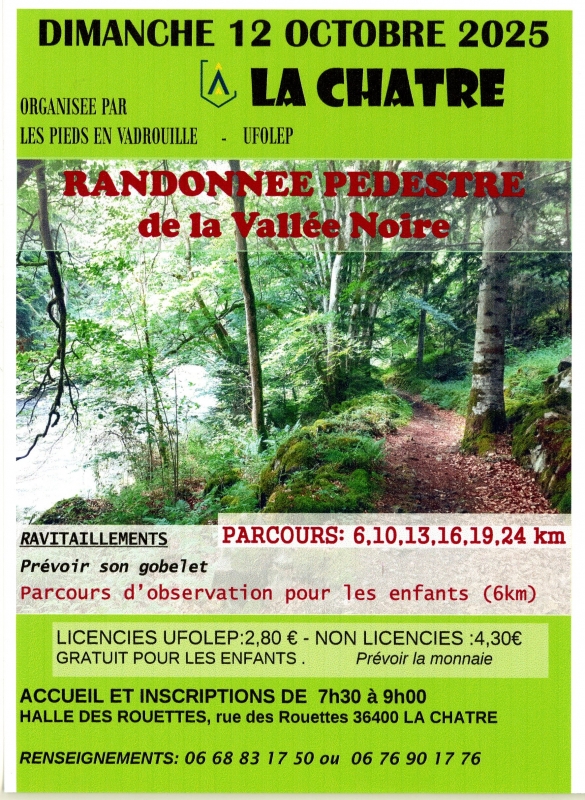 DIMANCHE 12 OCTOBRE 2025

LA CHATRE

ORGANISEE PAR
LES PIEDS EN VADROUILLE - UFOLEP

RANDONNEE PEDESTRE
de la Vallée Noire

RAVITAILLEMENTS

PARCOURS: 6,10,13,16,19,24 km

Prévoir son gobelet

Parcours d'observation pour les enfants (6km)

LICENCIES UFOLEP:2,80 € - NON LICENCIES :4,30€
GRATUIT POUR LES ENFANTS . Prévoir la monnaie

ACCUEIL ET INSCRIPTIONS DE 7h30 à 9h00
HALLE DES ROUETTES, rue des Rouettes 36400 LA CHATRE

RENSEIGNEMENTS: 06 68 83 17 50 ou 06 76 90 17 76